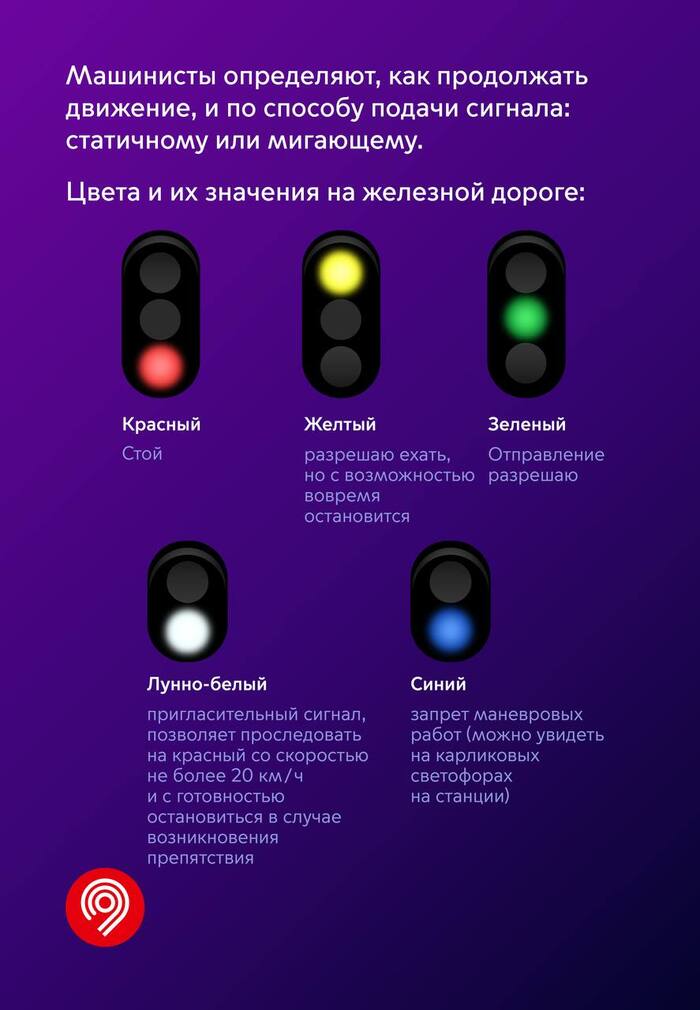 Машинисты определяют, как продолжать движение, и по способу подачи сигнала: статичному или мигающему.

Цвета и их значения на железной дороге:

Красный
Стой

Желтый
разрешаю ехать, но с возможностью вовремя остановится

Зеленый
Отправление разрешаю

Лунно-белый
пригласительный сигнал, позволяет проследовать на красный со скоростью не более 20 км/ч и с готовностью остановиться в случае возникновения препятствия

Синий
запрет маневровых работ (можно увидеть на карликовых светофорах на станции)